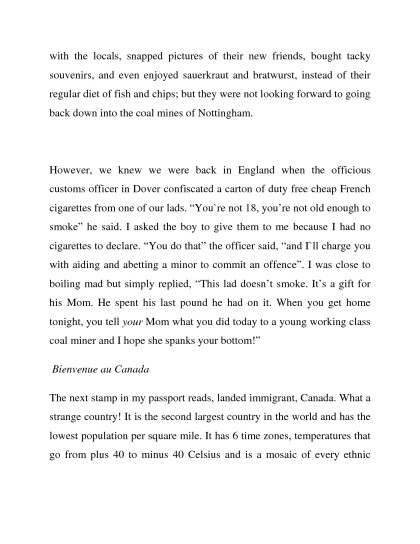 with the locals, snapped pictures of their new friends, bought tacky souvenirs, and even enjoyed sauerkraut and bratwurst, instead of their regular diet of fish and chips; but they were not looking forward to going back down into the coal mines of Nottingham.

However, we knew we were back in England when the officious customs officer in Dover confiscated a carton of duty free cheap French cigarettes from one of our lads. "You`re not 18, you're not old enough to smoke" he said. I asked the boy to give them to me because I had no cigarettes to declare. "You do that" the officer said, "and I`ll charge you with aiding and abetting a minor to commit an offence". I was close to boiling mad but simply replied, "This lad doesn't smoke. It's a gift for his Mom. He spent his last pound he had on it. When you get home tonight, you tell your Mom what you did today to a young working class coal miner and I hope she spanks your bottom!"

Bienvenue au Canada

The next stamp in my passport reads, landed immigrant, Canada. What a strange country! It is the second largest country in the world and has the lowest population per square mile. It has 6 time zones, temperatures that go from plus 40 to minus 40 Celsius and is a mosaic of every ethnic